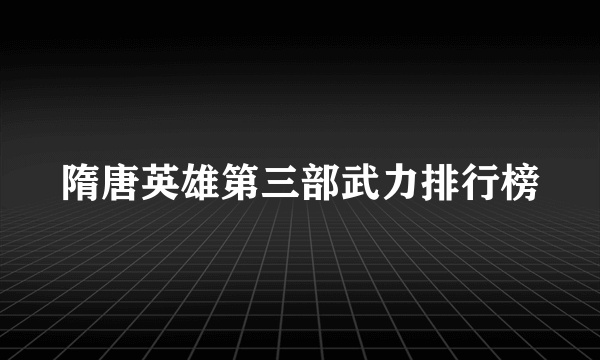 隋唐英雄第三部武力排行榜